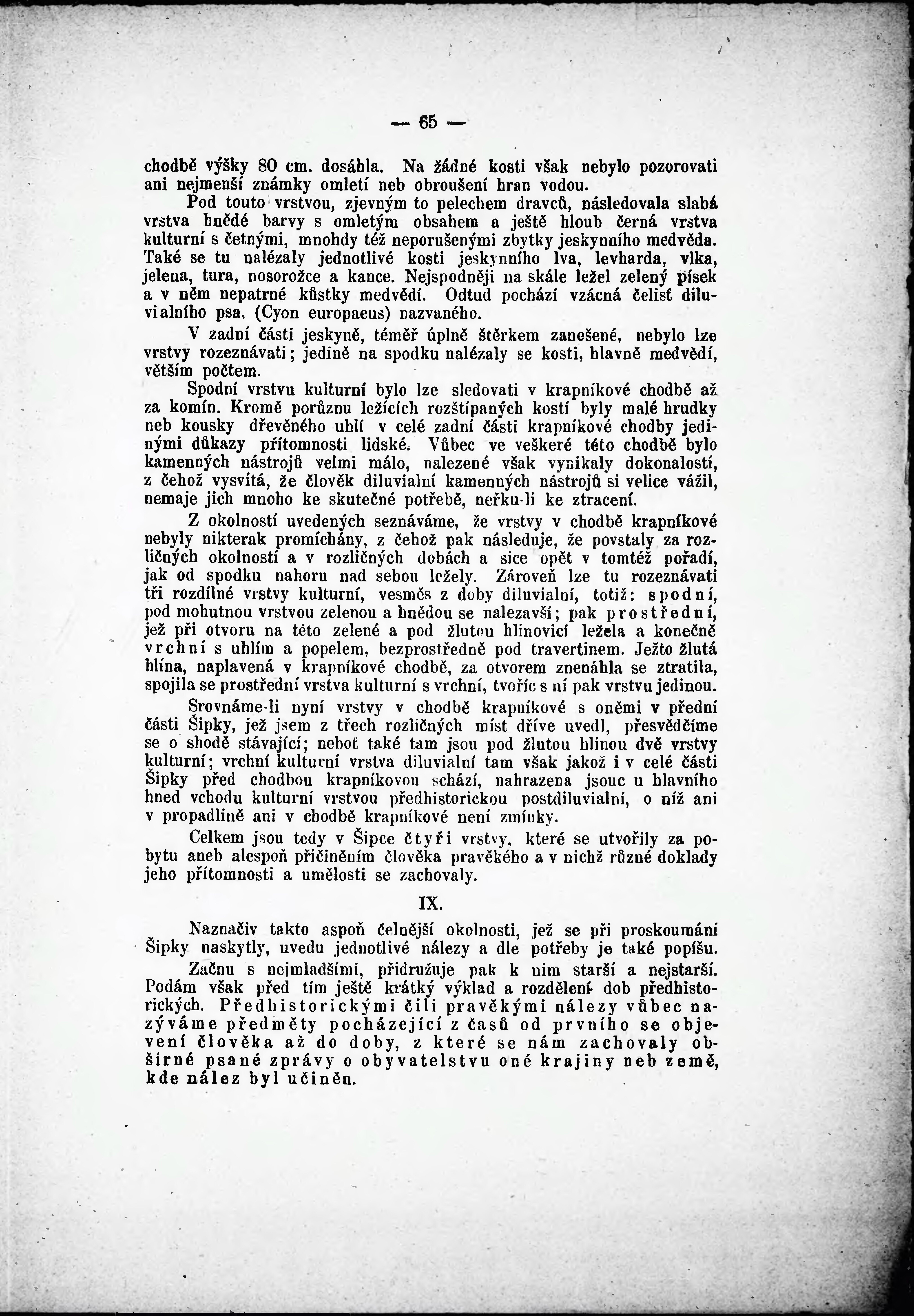 — 65 —

chodbě výšky 80 cm. dosáhla. Na žádné kosti však nebylo pozorovati ani nejmenší známky omletí neb obroušení hran vodou.

Pod touto vrstvou, zjevným to pelechem dravců, následovala slabá vrstva hnědé barvy s omletým obsahem a ještě hloub černá vrstva kulturní s četnými, mnohdy též neporušenými zbytky jeskynního medvěda. Také se tu nalézaly jednotlivé kosti jeskynního lva, levharda, vlka, jelena, tura, nosorožce a kance. Nejspodněji na skále ležel zelený písek a v něm nepatrné kůstky medvědí. Odtud pochází vzácná čelisť diluvialního psa, (Cyon europaeus) nazvaného.

V zadní části jeskyně, téměř úplně štěrkem zanešené, nebylo lze vrstvy rozeznávati; jedině na spodku nalézaly se kosti, hlavně medvědí, větším počtem.

Spodní vrstvu kulturní bylo lze sledovati v krapníkové chodbě až za komín. Kromě porůznu ležících rozštípaných kostí byly malé hrudky neb kousky dřevěného uhlí v celé zadní části krapníkové chodby jedinými důkazy přítomnosti lidské. Vůbec ve veškeré této chodbě bylo kamenných nástrojů velmi málo, nalezené však vynikaly dokonalostí, z čehož vysvítá, že člověk diluvialní kamenných nástrojů si velice vážil, nemaje jich mnoho ke skutečné potřebě, neřku-li ke ztracení.

Z okolností uvedených seznáváme, že vrstvy v chodbě krapníkové nebyly nikterak promíchány, z čehož pak následuje, že povstaly za rozličných okolností a v rozličných dobách a sice opět v tomtéž pořadí, jak od spodku nahoru nad sebou ležely. Zároveň lze tu rozeznávati tři rozdílné vrstvy kulturní, vesměs z doby diluvialní, totiž: spodní, pod mohutnou vrstvou zelenou a hnědou se nalezavší; pak prostřední, jež při otvoru na této zelené a pod žlutou hlinovicí ležela a konečně vrchní s uhlím a popelem, bezprostředně pod travertinem. Ježto žlutá hlína, naplavená v krapníkové chodbě, za otvorem znenáhla se ztratila, spojila se prostřední vrstva kulturní s vrchní, tvoříc s ní pak vrstvu jedinou.

Srovnáme-li nyní vrstvy v chodbě krapníkové s oněmi v přední části Šipky, jež jsem z třech rozličných míst dříve uvedl, přesvědčíme se o shodě stávající; neboť také tam jsou pod žlutou hlinou dvě vrstvy kulturní; vrchní kulturní vrstva diluvialní tam však jakož i v celé části Šipky před chodbou krapníkovou schází, nahrazena jsouc u hlavního hned vchodu kulturní vrstvou předhistorickou postdiluvialní, o níž ani v propadlině ani v chodbě krapníkové není zmínky.

Celkem jsou tedy v Šipce čtyři vrstvy, které se utvořily za pobytu aneb alespoň přičiněním člověka pravěkého a v nichž různé doklady jeho přítomnosti a umělosti se zachovaly.

IX.

Naznačiv takto aspoň čelnější okolnosti, jež se při proskoumání Šipky naskytly, uvedu jednotlivé nálezy a dle potřeby je také popíšu.

Začnu s nejmladšími, přidružuje pak k nim starší a nejstarší. Podám však před tím ještě krátký výklad a rozdělení dob předhistorických. Předhistorickými čili pravěkými nálezy vůbec nazýváme předměty pocházející z časů od prvního se objevení člověka až do doby, z které se nám zachovaly obšírné psané zprávy o obyvatelstvu oné krajiny neb země, kde nález byl učiněn.